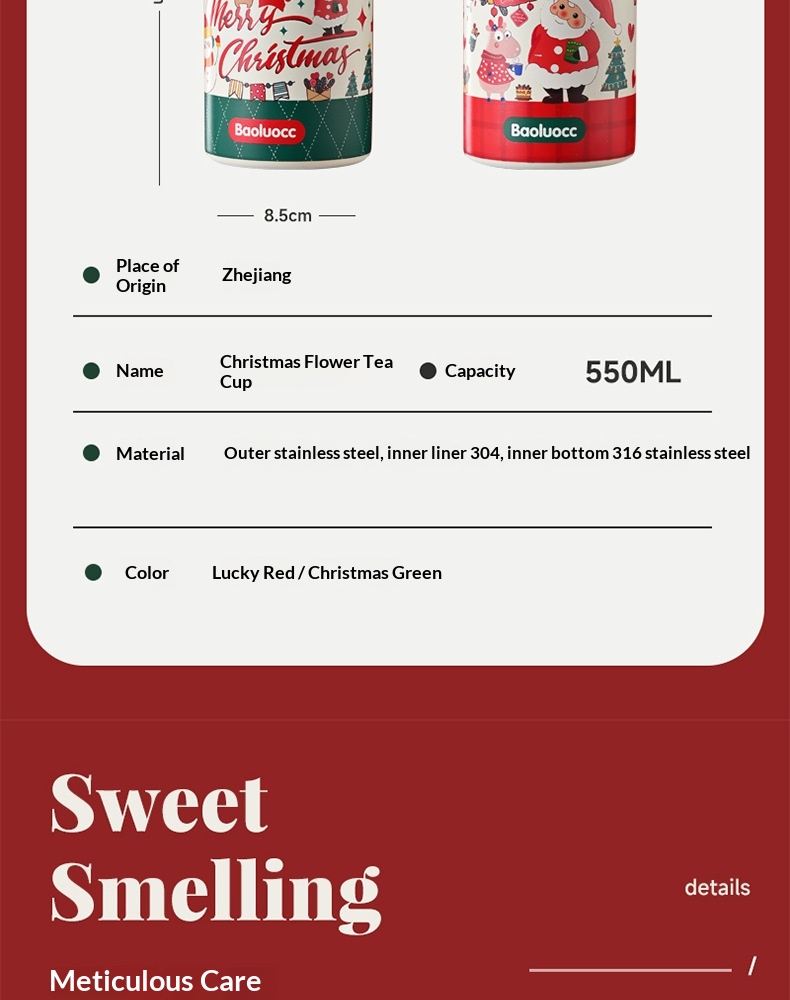 Merry Christmas

Baoluocc

Baoluocc

8.5cm

• Place of Origin Zhejiang

• Name Christmas Flower Tea Cup • Capacity 550ML

• Material Outer stainless steel, inner liner 304, inner bottom 316 stainless steel

• Color Lucky Red / Christmas Green

Sweet Smelling

details

Meticulous Care

/